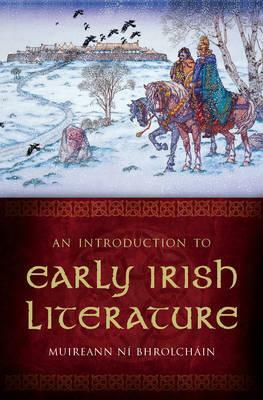 AN INTRODUCTION TO

EARLY IRISH LITERATURE

MUIREANN NÍ BHROLCHÁIN